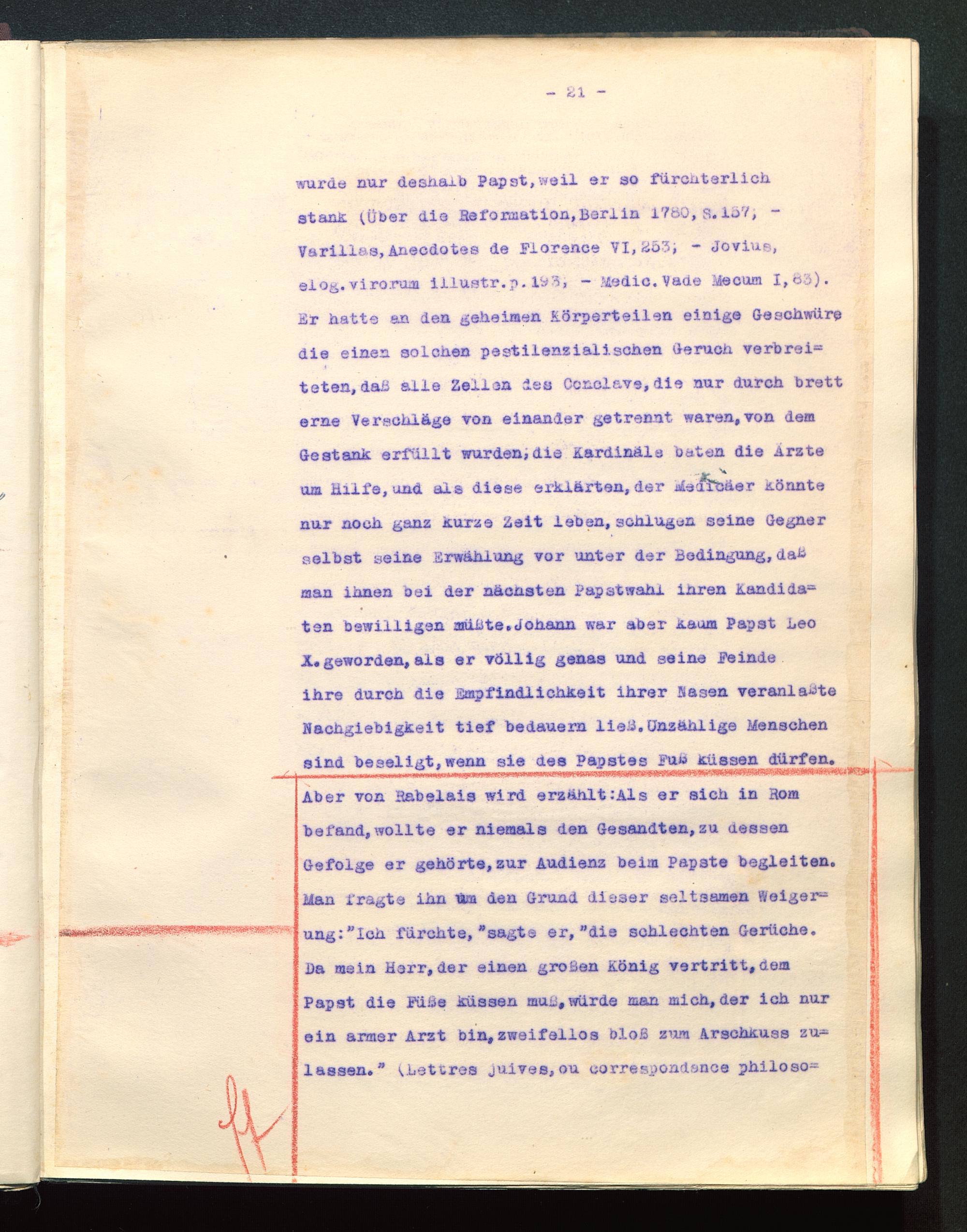 - 21 -

wurde nur deshalb Papst, weil er so fürchterlich stank (Über die Reformation, Berlin 1780, S.157; - Varillas, Anecdotes de Florence VI, 253; - Jovius, elog. virorum illustr. p. 193; - Medic. Vade Mecum I, 83). Er hatte an den geheimen Körperteilen einige Geschwüre die einen solchen pestilenzialischen Geruch verbreiteten, daß alle Zellen des Conclave, die nur durch brett erne Verschläge von einander getrennt waren, von dem Gestank erfüllt wurden; die Kardinäle baten die Ärzte um Hilfe, und als diese erklärten, der Medicäer könnte nur noch ganz kurze Zeit leben, schlugen seine Gegner selbst seine Erwählung vor unter der Bedingung, daß man ihnen bei der nächsten Papstwahl ihren Kandidaten bewilligen müßte. Johann war aber kaum Papst Leo X. geworden, als er völlig genas und seine Feinde ihre durch die Empfindlichkeit ihrer Nasen veranlaßte Nachgiebigkeit tief bedauern ließ. Unzählige Menschen sind beseligt, wenn sie des Papstes Fuß küssen dürfen. Aber von Rabelais wird erzählt: Als er sich in Rom befand, wollte er niemals den Gesandten, zu dessen Gefolge er gehörte, zur Audienz beim Papste begleiten. Man fragte ihn um den Grund dieser seltsamen Weigerung: "Ich fürchte," sagte er, "die schlechten Gerüche. Da mein Herr, der einen großen König vertritt, dem Papst die Füße küssen muß, würde man mich, der ich nur ein armer Arzt bin, zweifellos bloß zum Arschkuss zulassen." (Lettres juives, ou correspondance philoso=

ff